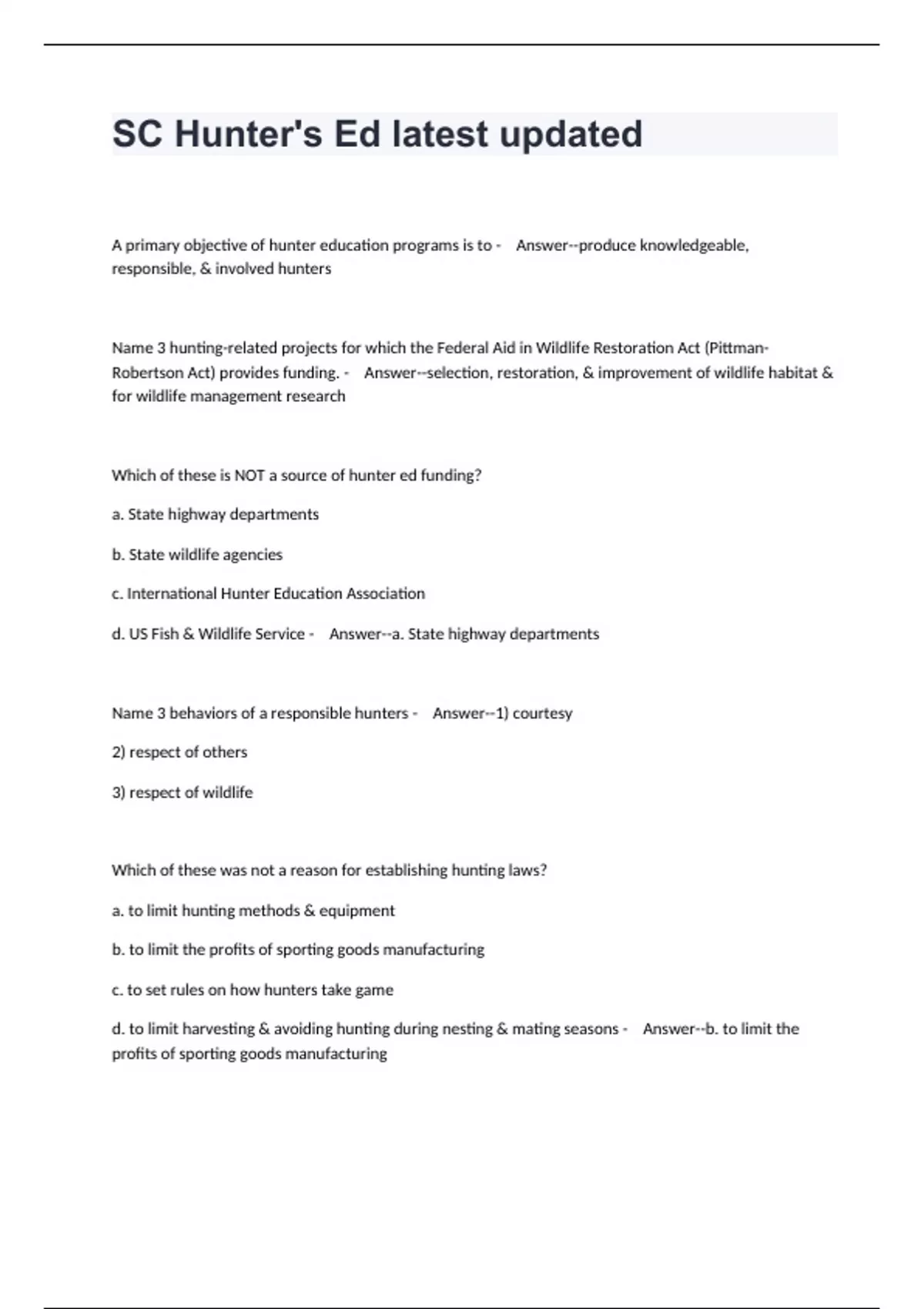 SC Hunter's Ed latest updated

A primary objective of hunter education programs is to - Answer--produce knowledgeable, responsible, & involved hunters

Name 3 hunting-related projects for which the Federal Aid in Wildlife Restoration Act (Pittman-Robertson Act) provides funding. - Answer--selection, restoration, & improvement of wildlife habitat & for wildlife management research

Which of these is NOT a source of hunter ed funding?

a. State highway departments

b. State wildlife agencies

c. International Hunter Education Association

d. US Fish & Wildlife Service - Answer--a. State highway departments

Name 3 behaviors of a responsible hunters - Answer--1) courtesy

2) respect of others

3) respect of wildlife

Which of these was not a reason for establishing hunting laws?

a. to limit hunting methods & equipment

b. to limit the profits of sporting goods manufacturing

c. to set rules on how hunters take game

d. to limit harvesting & avoiding hunting during nesting & mating seasons - Answer--b. to limit the profits of sporting goods manufacturing